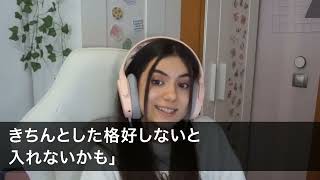 きちんとした格好しないと
入れないかも」